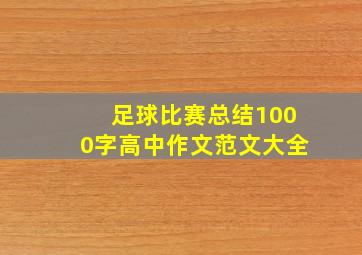 足球比赛总结1000字高中作文范文大全